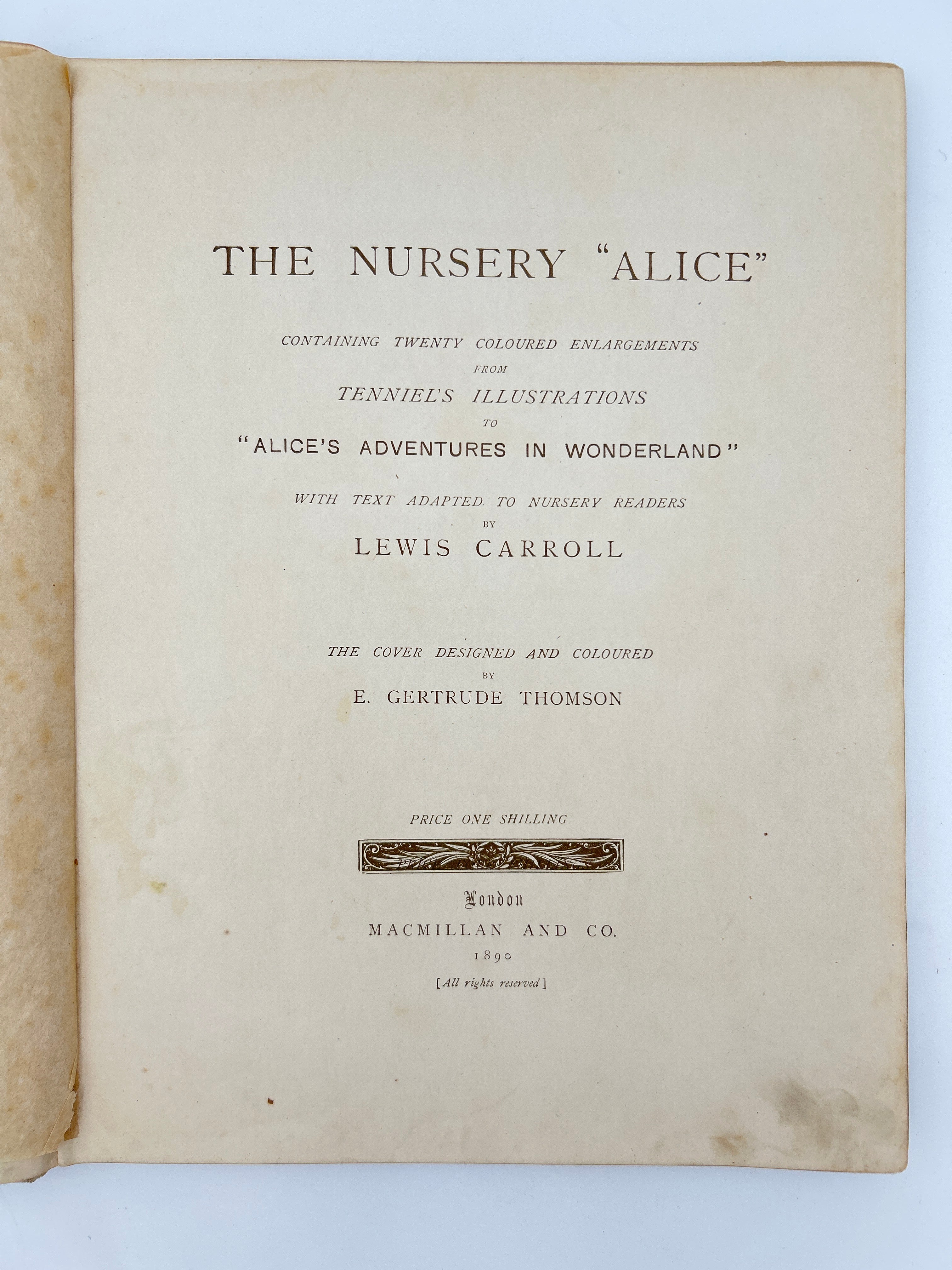 THE NURSERY "ALICE"

CONTAINING TWENTY COLOURED ENLARGEMENTS
FROM
TENNIEL'S ILLUSTRATIONS
TO
"ALICE'S ADVENTURES IN WONDERLAND"

WITH TEXT ADAPTED TO NURSERY READERS
BY
LEWIS CARROLL

THE COVER DESIGNED AND COLOURED
BY
E. GERTRUDE THOMSON

PRICE ONE SHILLING

London
MACMILLAN AND CO.
1890
[All rights reserved]